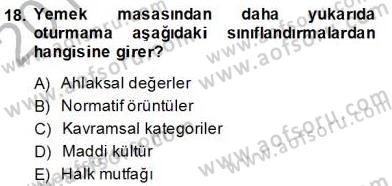 18. Yemek masasından daha yukarıda oturmama aşağıdaki sınıflandırmalardan hangisine girer?

A) Ahlaksal değerler
B) Normatif örüntüler
C) Kavramsal kategoriler
D) Maddi kültür
E) Halk mutfağı

www.aofsoru.com